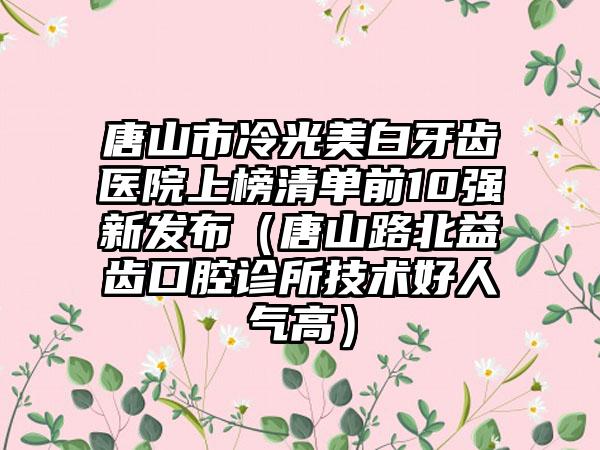 唐山市冷光美白牙齿医院上榜清单前10强新发布（唐山路北益齿口腔诊所技术好人气高）